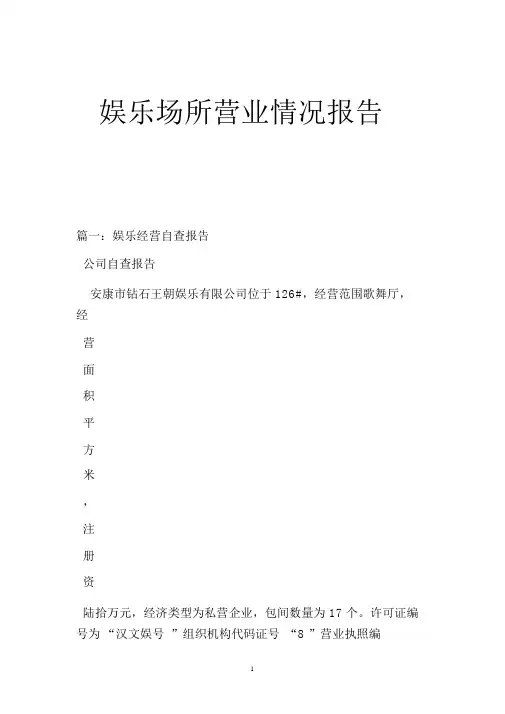 娱乐场所营业情况报告

篇一：娱乐经营自查报告

公司自查报告

安康市钻石王朝娱乐有限公司位于126#，经营范围歌舞厅，经

营

面

积

平

方

米

，

注

册

资

陆拾万元，经济类型为私营企业，包间数量为17个。许可证编号为“汉文娱号 ”组织机构代码证号 “8 ”营业执照编

1